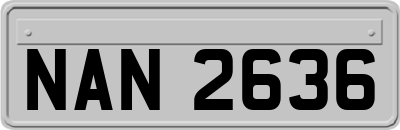 NAN 2636